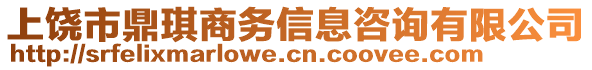 上饶市鼎琪商务信息咨询有限公司
http://srfelixmarlowe.cn.coovee.com